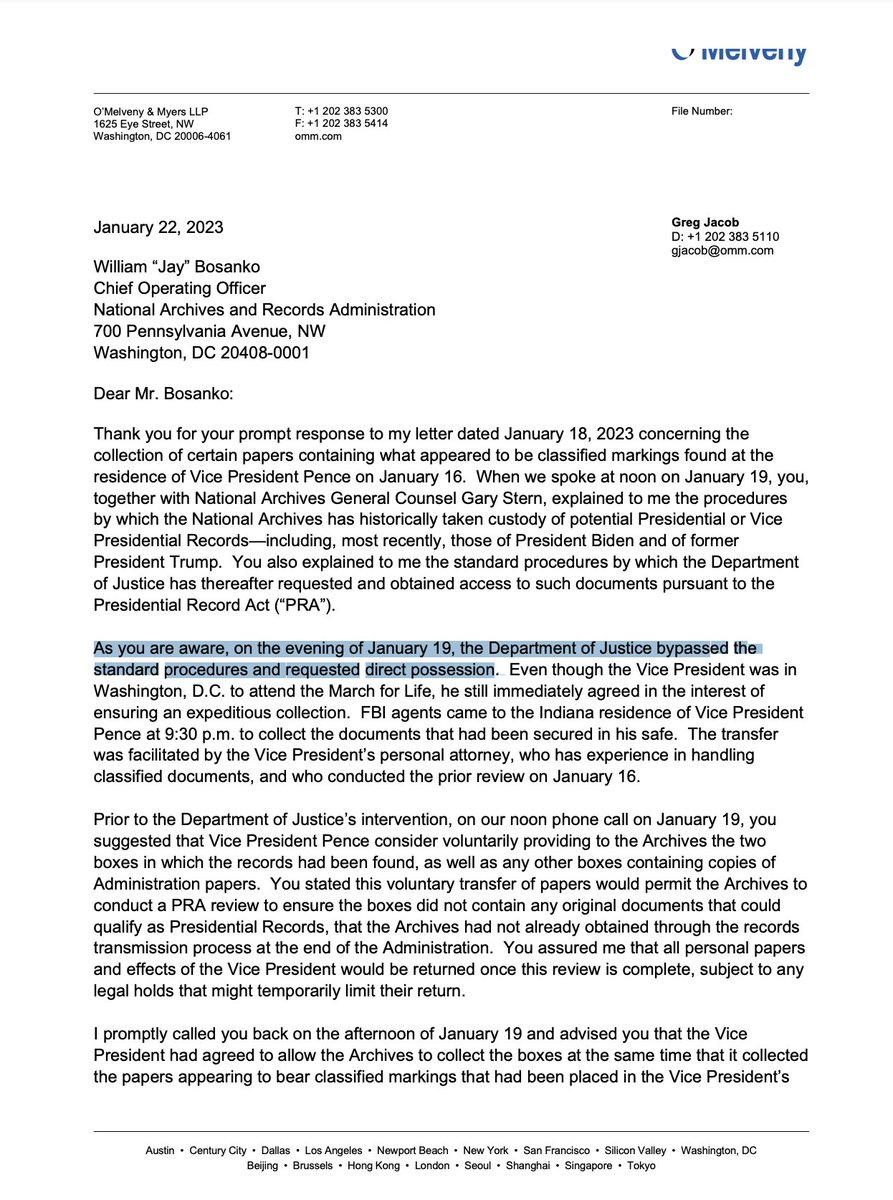 O'Melveny

O'Melveny & Myers LLP
1625 Eye Street, NW
Washington, DC 20006-4061

T: +1 202 383 5300
F: +1 202 383 5414
omm.com

File Number:

January 22, 2023

Greg Jacob
D: +1 202 383 5110
gjacob@omm.com

William "Jay" Bosanko
Chief Operating Officer
National Archives and Records Administration
700 Pennsylvania Avenue, NW
Washington, DC 20408-0001

Dear Mr. Bosanko:

Thank you for your prompt response to my letter dated January 18, 2023 concerning the collection of certain papers containing what appeared to be classified markings found at the residence of Vice President Pence on January 16. When we spoke at noon on January 19, you, together with National Archives General Counsel Gary Stern, explained to me the procedures by which the National Archives has historically taken custody of potential Presidential or Vice Presidential Records—including, most recently, those of President Biden and of former President Trump. You also explained to me the standard procedures by which the Department of Justice has thereafter requested and obtained access to such documents pursuant to the Presidential Record Act ("PRA").

As you are aware, on the evening of January 19, the Department of Justice bypassed the standard procedures and requested direct possession. Even though the Vice President was in Washington, D.C. to attend the March for Life, he still immediately agreed in the interest of ensuring an expeditious collection. FBI agents came to the Indiana residence of Vice President Pence at 9:30 p.m. to collect the documents that had been secured in his safe. The transfer was facilitated by the Vice President's personal attorney, who has experience in handling classified documents, and who conducted the prior review on January 16.

Prior to the Department of Justice's intervention, on our noon phone call on January 19, you suggested that Vice President Pence consider voluntarily providing to the Archives the two boxes in which the records had been found, as well as any other boxes containing copies of Administration papers. You stated this voluntary transfer of papers would permit the Archives to conduct a PRA review to ensure the boxes did not contain any original documents that could qualify as Presidential Records, that the Archives had not already obtained through the records transmission process at the end of the Administration. You assured me that all personal papers and effects of the Vice President would be returned once this review is complete, subject to any legal holds that might temporarily limit their return.

I promptly called you back on the afternoon of January 19 and advised you that the Vice President had agreed to allow the Archives to collect the boxes at the same time that it collected the papers appearing to bear classified markings that had been placed in the Vice President's

Austin • Century City • Dallas • Los Angeles • Newport Beach • New York • San Francisco • Silicon Valley • Washington, DC
Beijing • Brussels • Hong Kong • London • Seoul • Shanghai • Singapore • Tokyo